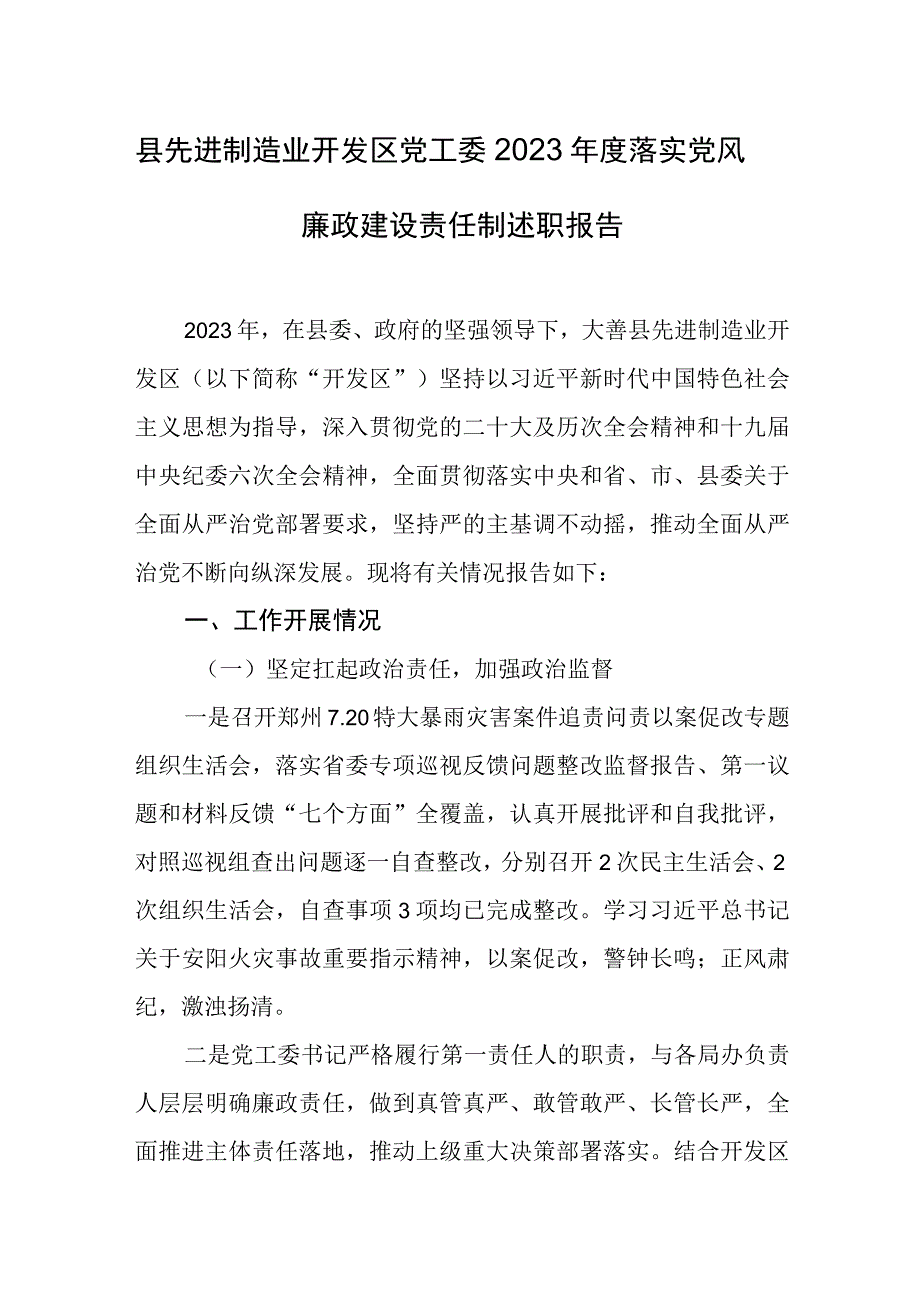 县先进制造业开发区党工委2023年度落实党风廉政建设责任制述职报告

2023年，在县委、政府的坚强领导下，大善县先进制造业开发区（以下简称“开发区”）坚持以习近平新时代中国特色社会主义思想为指导，深入贯彻党的二十大及历次全会精神和十九届中央纪委六次全会精神，全面贯彻落实中央和省、市、县委关于全面从严治党部署要求，坚持严的主基调不动摇，推动全面从严治党不断向纵深发展。现将有关情况报告如下：

一、工作开展情况

（一）坚定扛起政治责任，加强政治监督

一是召开郑州7.20特大暴雨灾害案件追责问责以案促改专题组织生活会，落实省委专项巡视反馈问题整改监督报告、第一议题和材料反馈“七个方面”全覆盖，认真开展批评和自我批评，对照巡视组查出问题逐一自查整改，分别召开2次民主生活会、2次组织生活会，自查事项3项均已完成整改。学习习近平总书记关于安阳火灾事故重要指示精神，以案促改，警钟长鸣；正风肃纪，激浊扬清。

二是党工委书记严格履行第一责任人的职责，与各局办负责人层层明确廉政责任，做到真管真严、敢管敢严、长管长严，全面推进主体责任落地，推动上级重大决策部署落实。结合开发区